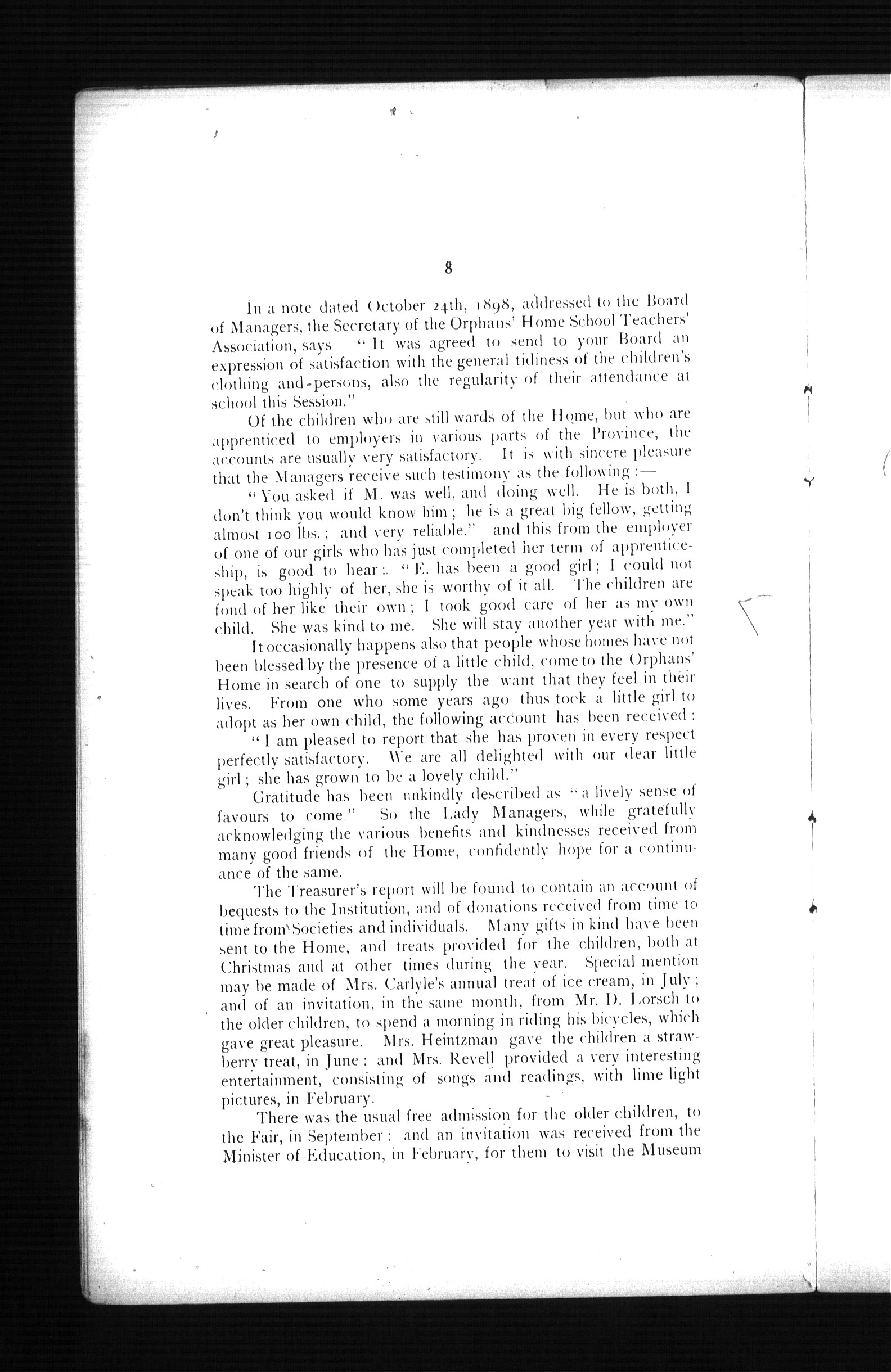 8

In a note dated October 24th, 1898, addressed to the Board of Managers, the Secretary of the Orphans' Home School Teachers' Association, says "It was agreed to send to your Board an expression of satisfaction with the general tidiness of the children's clothing and persons, also the regularity of their attendance at school this Session."

Of the children who are still wards of the Home, but who are apprenticed to employers in various parts of the Province, the accounts are usually very satisfactory. It is with sincere pleasure that the Managers receive such testimony as the following:—

"You asked if M. was well, and doing well. He is both, I don't think you would know him; he is a great big fellow, getting almost 100 lbs.; and very reliable." and this from the employer of one of our girls who has just completed her term of apprenticeship, is good to hear: "E. has been a good girl; I could not speak too highly of her, she is worthy of it all. The children are fond of her like their own; I took good care of her as my own child. She was kind to me. She will stay another year with me."

It occasionally happens also that people whose homes have not been blessed by the presence of a little child, come to the Orphans' Home in search of one to supply the want that they feel in their lives. From one who some years ago thus took a little girl to adopt as her own child, the following account has been received:

"I am pleased to report that she has proven in every respect perfectly satisfactory. We are all delighted with our dear little girl; she has grown to be a lovely child."

Gratitude has been unkindly described as "a lively sense of favours to come" So the Lady Managers, while gratefully acknowledging the various benefits and kindnesses received from many good friends of the Home, confidently hope for a continuance of the same.

The Treasurer's report will be found to contain an account of bequests to the Institution, and of donations received from time to time from Societies and individuals. Many gifts in kind have been sent to the Home, and treats provided for the children, both at Christmas and at other times during the year. Special mention may be made of Mrs. Carlyle's annual treat of ice cream, in July; and of an invitation, in the same month, from Mr. D. Lorsch to the older children, to spend a morning in riding his bicycles, which gave great pleasure. Mrs. Heintzman gave the children a strawberry treat, in June; and Mrs. Revell provided a very interesting entertainment, consisting of songs and readings, with lime light pictures, in February.

There was the usual free admission for the older children, to the Fair, in September; and an invitation was received from the Minister of Education, in February, for them to visit the Museum